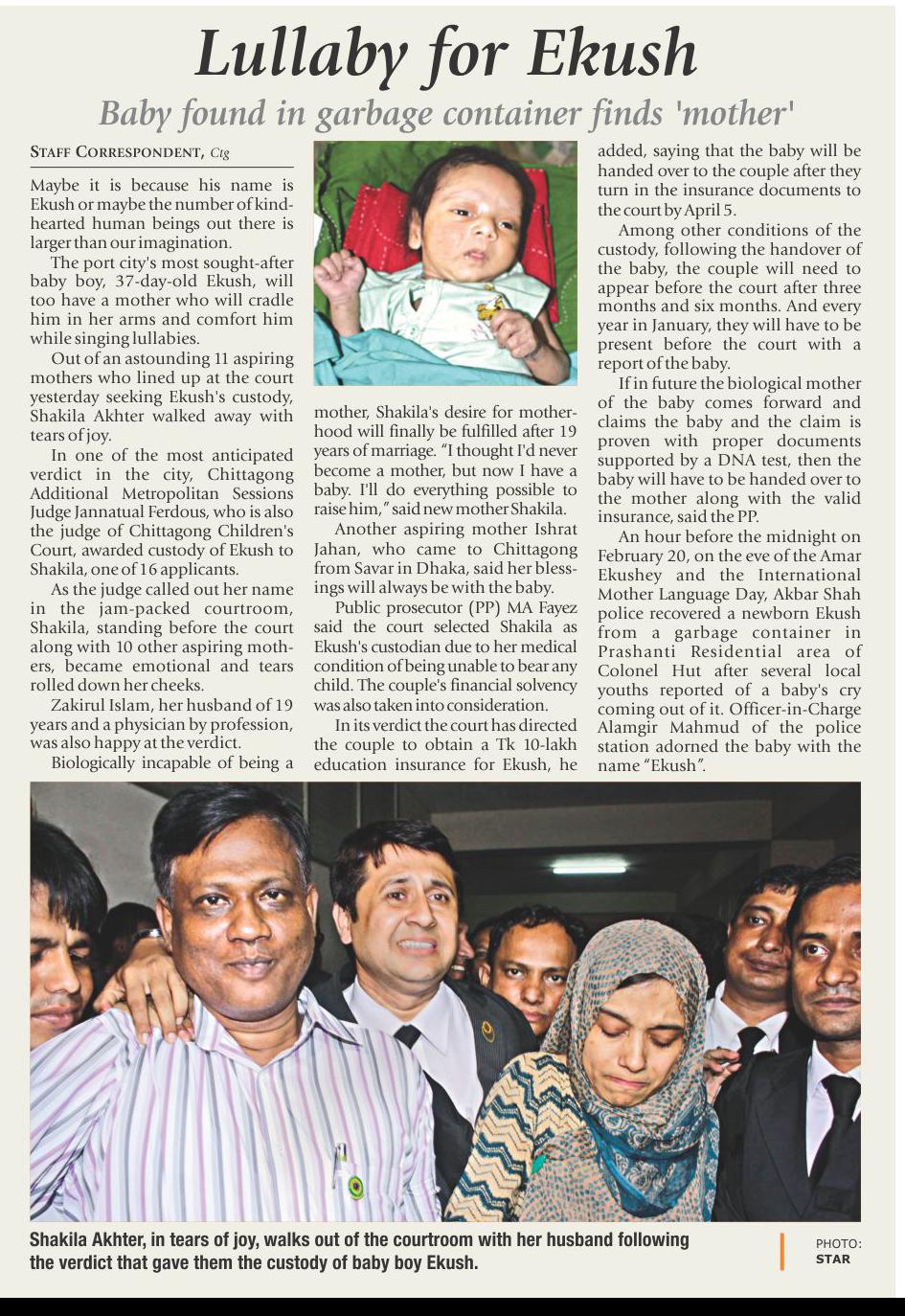 Lullaby for Ekush

Baby found in garbage container finds 'mother'

STAFF CORRESPONDENT, Ctg

Maybe it is because his name is Ekush or maybe the number of kind-hearted human beings out there is larger than our imagination.

The port city's most sought-after baby boy, 37-day-old Ekush, will too have a mother who will cradle him in her arms and comfort him while singing lullabies.

Out of an astounding 11 aspiring mothers who lined up at the court yesterday seeking Ekush's custody, Shakila Akhter walked away with tears of joy.

In one of the most anticipated verdict in the city, Chittagong Additional Metropolitan Sessions Judge Jannatual Ferdous, who is also the judge of Chittagong Children's Court, awarded custody of Ekush to Shakila, one of 16 applicants.

As the judge called out her name in the jam-packed courtroom, Shakila, standing before the court along with 10 other aspiring mothers, became emotional and tears rolled down her cheeks.

Zakirul Islam, her husband of 19 years and a physician by profession, was also happy at the verdict.

Biologically incapable of being a mother, Shakila's desire for motherhood will finally be fulfilled after 19 years of marriage. "I thought I'd never become a mother, but now I have a baby. I'll do everything possible to raise him," said new mother Shakila.

Another aspiring mother Ishrat Jahan, who came to Chittagong from Savar in Dhaka, said her blessings will always be with the baby.

Public prosecutor (PP) MA Fayez said the court selected Shakila as Ekush's custodian due to her medical condition of being unable to bear any child. The couple's financial solvency was also taken into consideration.

In its verdict the court has directed the couple to obtain a Tk 10-lakh education insurance for Ekush, he added, saying that the baby will be handed over to the couple after they turn in the insurance documents to the court by April 5.

Among other conditions of the custody, following the handover of the baby, the couple will need to appear before the court after three months and six months. And every year in January, they will have to be present before the court with a report of the baby.

If in future the biological mother of the baby comes forward and claims the baby and the claim is proven with proper documents supported by a DNA test, then the baby will have to be handed over to the mother along with the valid insurance, said the PP.

An hour before the midnight on February 20, on the eve of the Amar Ekushey and the International Mother Language Day, Akbar Shah police recovered a newborn Ekush from a garbage container in Prashanti Residential area of Colonel Hut after several local youths reported of a baby's cry coming out of it. Officer-in-Charge Alamgir Mahmud of the police station adorned the baby with the name "Ekush".

Shakila Akhter, in tears of joy, walks out of the courtroom with her husband following the verdict that gave them the custody of baby boy Ekush.

PHOTO: STAR